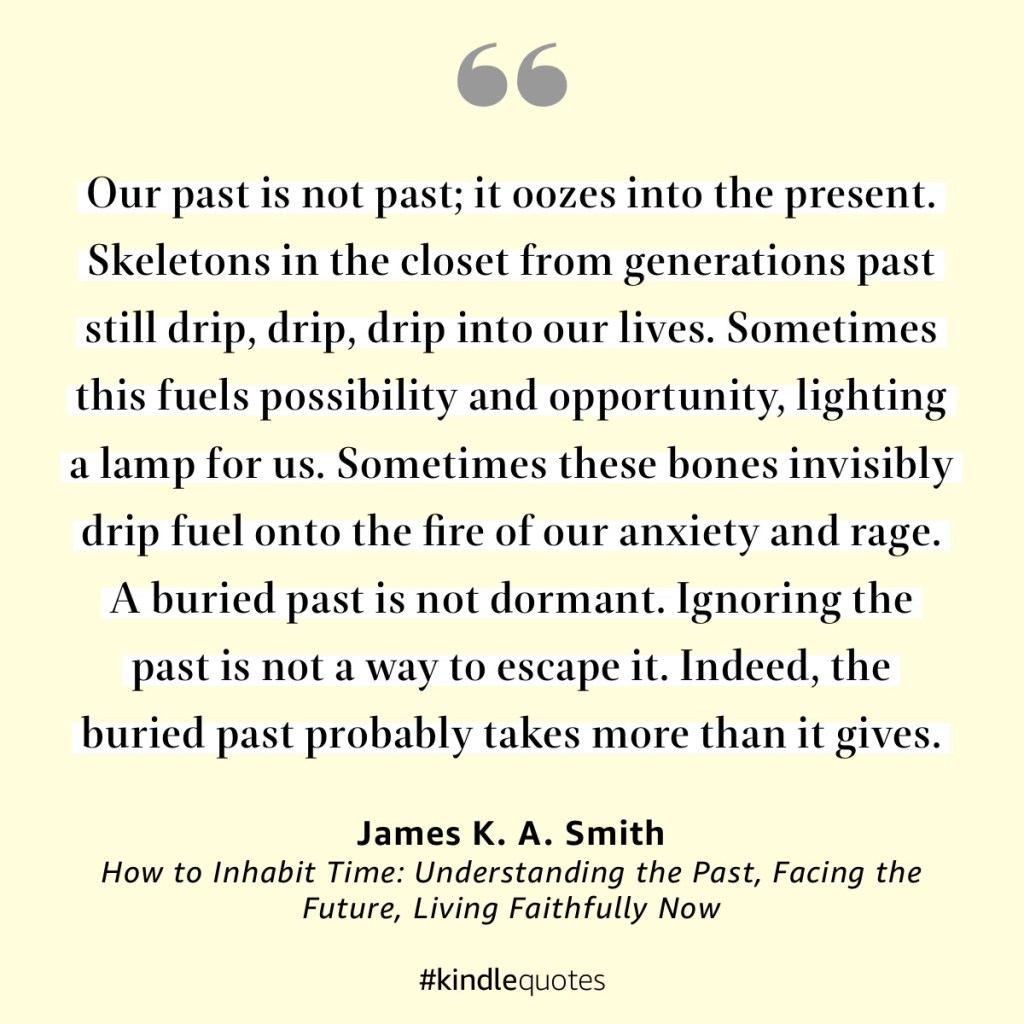 Our past is not past; it oozes into the present. Skeletons in the closet from generations past still drip, drip, drip into our lives. Sometimes this fuels possibility and opportunity, lighting a lamp for us. Sometimes these bones invisibly drip fuel onto the fire of our anxiety and rage. A buried past is not dormant. Ignoring the past is not a way to escape it. Indeed, the buried past probably takes more than it gives.

James K. A. Smith
How to Inhabit Time: Understanding the Past, Facing the Future, Living Faithfully Now

#kindlequotes